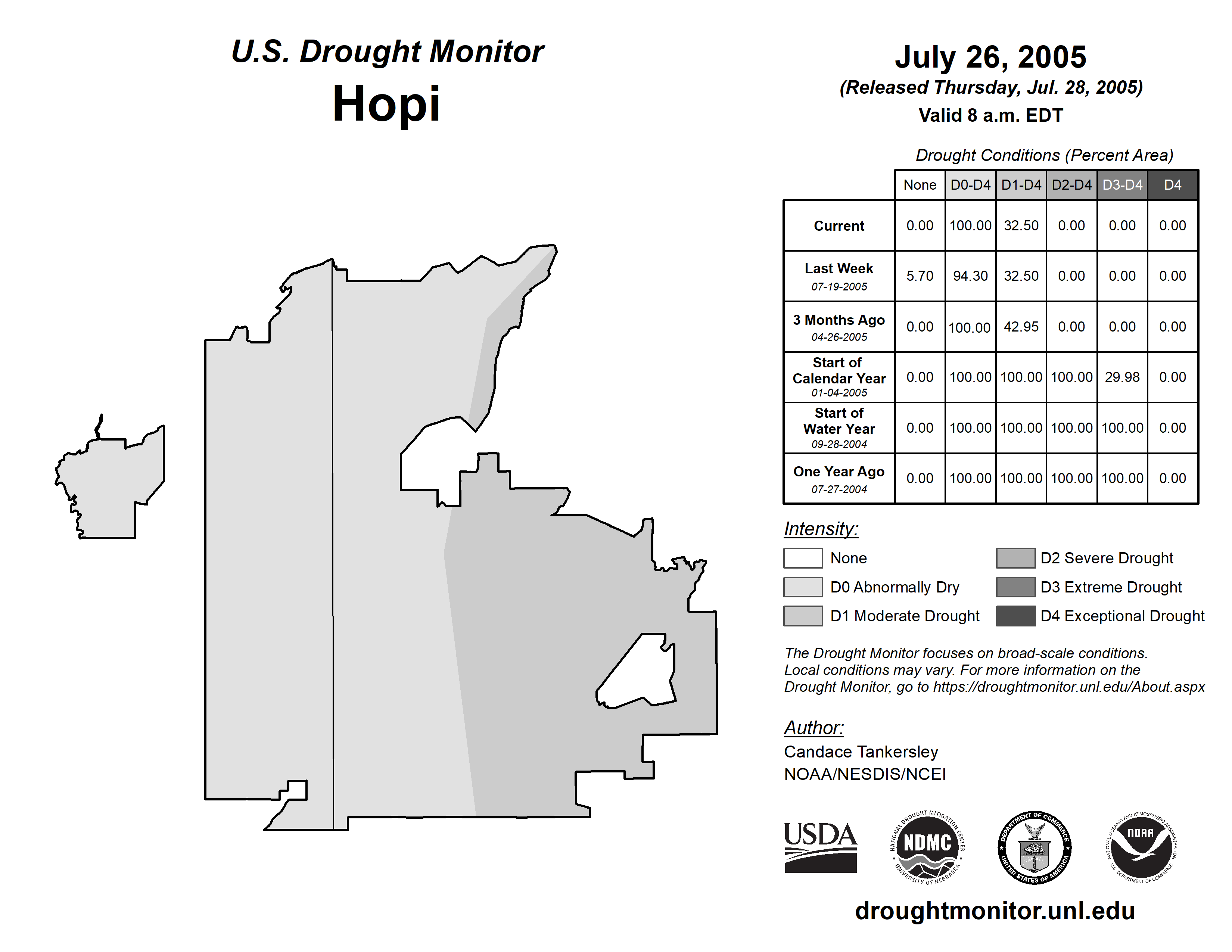 U.S. Drought Monitor
Hopi

July 26, 2005
(Released Thursday, Jul. 28, 2005)
Valid 8 a.m. EDT

Drought Conditions (Percent Area)

| | None | D0-D4 | D1-D4 | D2-D4 | D3-D4 | D4 |
|---|---|---|---|---|---|---|
| Current | 0.00 | 100.00 | 32.50 | 0.00 | 0.00 | 0.00 |
| Last Week 07-19-2005 | 5.70 | 94.30 | 32.50 | 0.00 | 0.00 | 0.00 |
| 3 Months Ago 04-26-2005 | 0.00 | 100.00 | 42.95 | 0.00 | 0.00 | 0.00 |
| Start of Calendar Year 01-04-2005 | 0.00 | 100.00 | 100.00 | 100.00 | 29.98 | 0.00 |
| Start of Water Year 09-28-2004 | 0.00 | 100.00 | 100.00 | 100.00 | 100.00 | 0.00 |
| One Year Ago 07-27-2004 | 0.00 | 100.00 | 100.00 | 100.00 | 100.00 | 0.00 |

Intensity:
None
D0 Abnormally Dry
D1 Moderate Drought
D2 Severe Drought
D3 Extreme Drought
D4 Exceptional Drought

The Drought Monitor focuses on broad-scale conditions. Local conditions may vary. For more information on the Drought Monitor, go to https://droughtmonitor.unl.edu/About.aspx

Author:
Candace Tankersley
NOAA/NESDIS/NCEI

USDA
NATIONAL DROUGHT MITIGATION CENTER NDMC UNIVERSITY OF NEBRASKA
DEPARTMENT OF COMMERCE UNITED STATES OF AMERICA
NATIONAL OCEANIC AND ATMOSPHERIC ADMINISTRATION NOAA U.S. DEPARTMENT OF COMMERCE

droughtmonitor.unl.edu